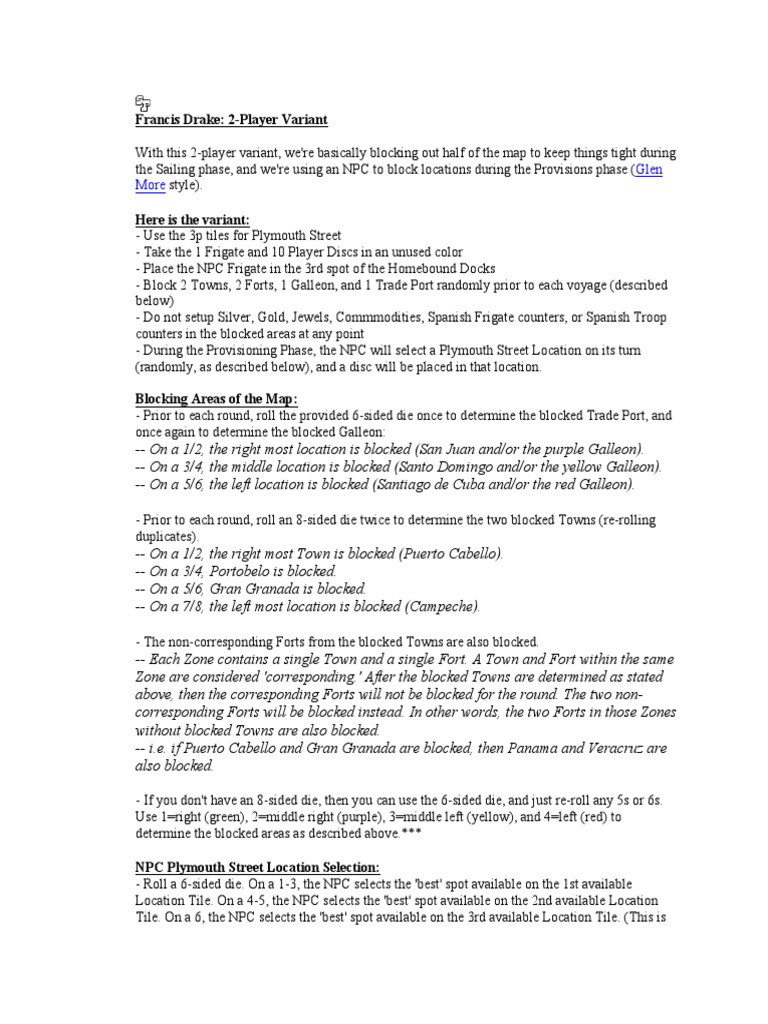 Francis Drake: 2-Player Variant

With this 2-player variant, we're basically blocking out half of the map to keep things tight during the Sailing phase, and we're using an NPC to block locations during the Provisions phase (Glen More style).

Here is the variant:
- Use the 3p tiles for Plymouth Street
- Take the 1 Frigate and 10 Player Discs in an unused color
- Place the NPC Frigate in the 3rd spot of the Homebound Docks
- Block 2 Towns, 2 Forts, 1 Galleon, and 1 Trade Port randomly prior to each voyage (described below)
- Do not setup Silver, Gold, Jewels, Commmodities, Spanish Frigate counters, or Spanish Troop counters in the blocked areas at any point
- During the Provisioning Phase, the NPC will select a Plymouth Street Location on its turn (randomly, as described below), and a disc will be placed in that location.

Blocking Areas of the Map:
- Prior to each round, roll the provided 6-sided die once to determine the blocked Trade Port, and once again to determine the blocked Galleon:
-- On a 1/2, the right most location is blocked (San Juan and/or the purple Galleon).
-- On a 3/4, the middle location is blocked (Santo Domingo and/or the yellow Galleon).
-- On a 5/6, the left location is blocked (Santiago de Cuba and/or the red Galleon).

- Prior to each round, roll an 8-sided die twice to determine the two blocked Towns (re-rolling duplicates).
-- On a 1/2, the right most Town is blocked (Puerto Cabello).
-- On a 3/4, Portobelo is blocked.
-- On a 5/6, Gran Granada is blocked.
-- On a 7/8, the left most location is blocked (Campeche).

- The non-corresponding Forts from the blocked Towns are also blocked.
-- Each Zone contains a single Town and a single Fort. A Town and Fort within the same Zone are considered 'corresponding.' After the blocked Towns are determined as stated above, then the corresponding Forts will not be blocked for the round. The two non-corresponding Forts will be blocked instead. In other words, the two Forts in those Zones without blocked Towns are also blocked.
-- i.e. if Puerto Cabello and Gran Granada are blocked, then Panama and Veracruz are also blocked.

- If you don't have an 8-sided die, then you can use the 6-sided die, and just re-roll any 5s or 6s. Use 1=right (green), 2=middle right (purple), 3=middle left (yellow), and 4=left (red) to determine the blocked areas as described above.***

NPC Plymouth Street Location Selection:
- Roll a 6-sided die. On a 1-3, the NPC selects the 'best' spot available on the 1st available Location Tile. On a 4-5, the NPC selects the 'best' spot available on the 2nd available Location Tile. On a 6, the NPC selects the 'best' spot available on the 3rd available Location Tile. (This is